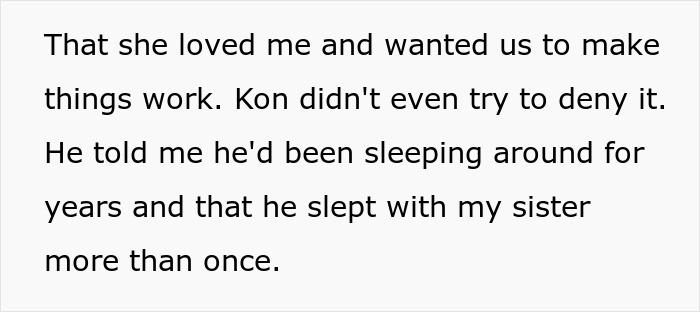 That she loved me and wanted us to make things work. Kon didn't even try to deny it. He told me he'd been sleeping around for years and that he slept with my sister more than once.